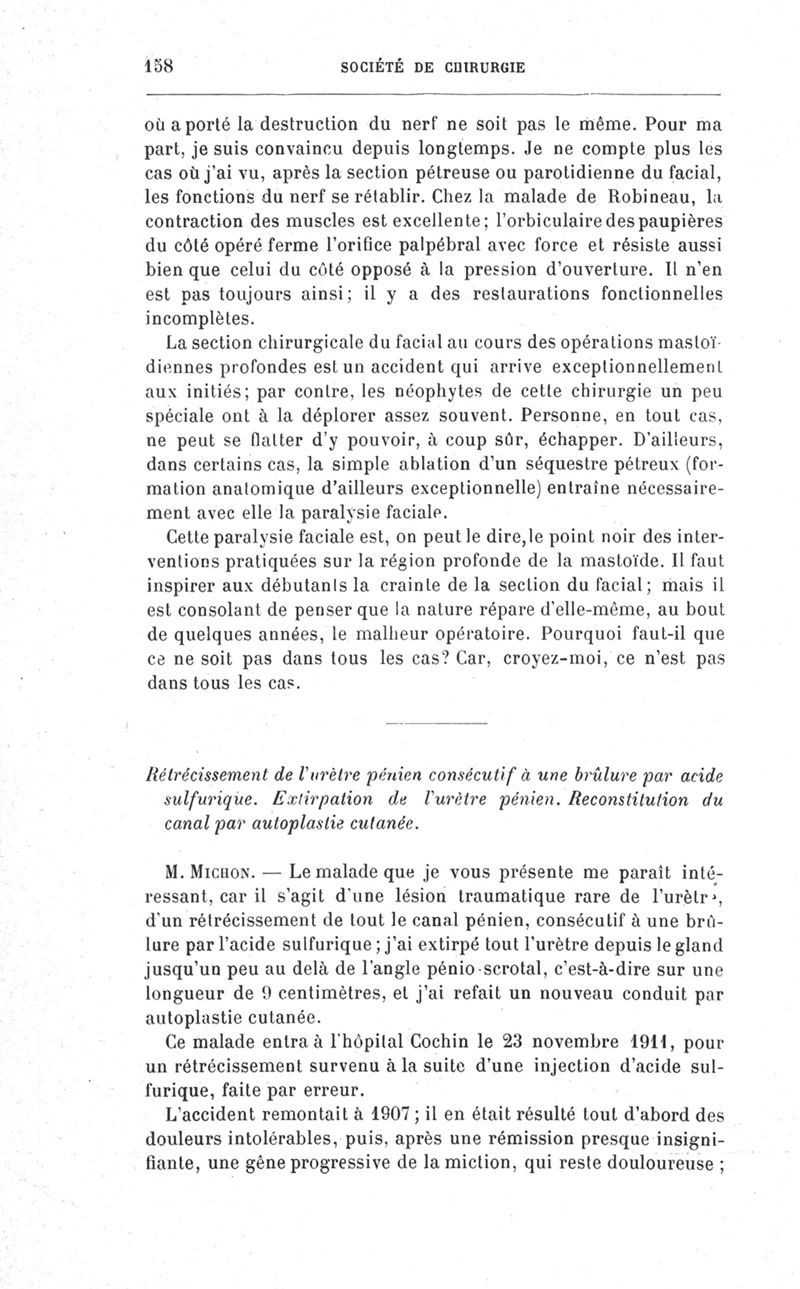 158 SOCIÉTÉ DE CHIRURGIE

où a porté la destruction du nerf ne soit pas le même. Pour ma part, je suis convaincu depuis longtemps. Je ne compte plus les cas où j'ai vu, après la section pétreuse ou parotidienne du facial, les fonctions du nerf se rétablir. Chez la malade de Robineau, la contraction des muscles est excellente; l'orbiculaire des paupières du côté opéré ferme l'orifice palpébral avec force et résiste aussi bien que celui du côté opposé à la pression d'ouverture. Il n'en est pas toujours ainsi; il y a des restaurations fonctionnelles incomplètes.

La section chirurgicale du facial au cours des opérations mastoïdiennes profondes est un accident qui arrive exceptionnellement aux initiés; par contre, les néophytes de cette chirurgie un peu spéciale ont à la déplorer assez souvent. Personne, en tout cas, ne peut se flatter d'y pouvoir, à coup sûr, échapper. D'ailleurs, dans certains cas, la simple ablation d'un séquestre pétreux (formation anatomique d'ailleurs exceptionnelle) entraîne nécessairement avec elle la paralysie faciale.

Cette paralysie faciale est, on peut le dire, le point noir des interventions pratiquées sur la région profonde de la mastoïde. Il faut inspirer aux débutants la crainte de la section du facial; mais il est consolant de penser que la nature répare d'elle-même, au bout de quelques années, le malheur opératoire. Pourquoi faut-il que ce ne soit pas dans tous les cas? Car, croyez-moi, ce n'est pas dans tous les cas.

Rétrécissement de l'urètre pénien consécutif à une brûlure par acide sulfurique. Extirpation de l'urètre pénien. Reconstitution du canal par autoplastie cutanée.

M. Michon. — Le malade que je vous présente me paraît intéressant, car il s'agit d'une lésion traumatique rare de l'urètre, d'un rétrécissement de tout le canal pénien, consécutif à une brûlure par l'acide sulfurique; j'ai extirpé tout l'urètre depuis le gland jusqu'un peu au delà de l'angle pénio-scrotal, c'est-à-dire sur une longueur de 9 centimètres, et j'ai refait un nouveau conduit par autoplastie cutanée.

Ce malade entra à l'hôpital Cochin le 23 novembre 1911, pour un rétrécissement survenu à la suite d'une injection d'acide sulfurique, faite par erreur.

L'accident remontait à 1907; il en était résulté tout d'abord des douleurs intolérables, puis, après une rémission presque insignifiante, une gêne progressive de la miction, qui reste douloureuse;